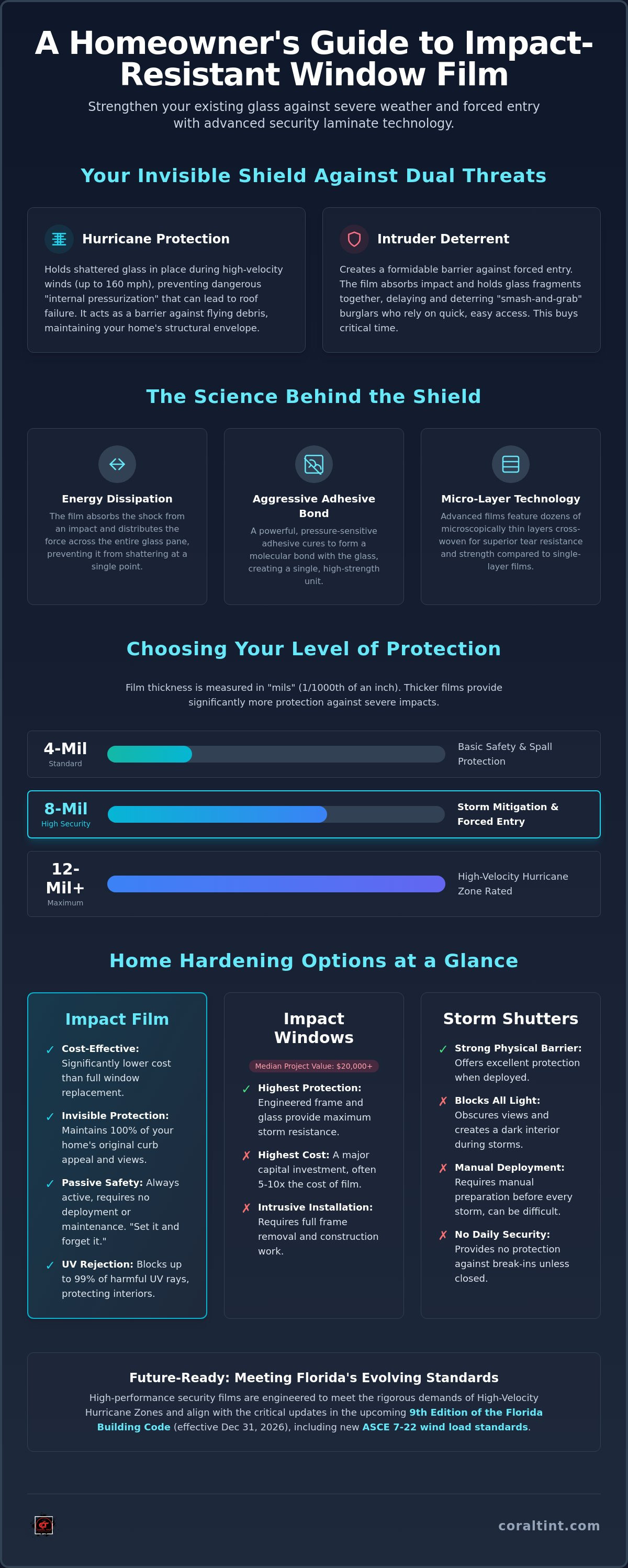 A Homeowner's Guide to Impact-Resistant Window Film

Strengthen your existing glass against severe weather and forced entry with advanced security laminate technology.

Your Invisible Shield Against Dual Threats

Hurricane Protection

Holds shattered glass in place during high-velocity winds (up to 160 mph), preventing dangerous "internal pressurization" that can lead to roof failure. It acts as a barrier against flying debris, maintaining your home's structural envelope.

Intruder Deterrent

Creates a formidable barrier against forced entry. The film absorbs impact and holds glass fragments together, delaying and deterring "smash-and-grab" burglars who rely on quick, easy access. This buys critical time.

The Science Behind the Shield

Energy Dissipation

The film absorbs the shock from an impact and distributes the force across the entire glass pane, preventing it from shattering at a single point.

Aggressive Adhesive Bond

A powerful, pressure-sensitive adhesive cures to form a molecular bond with the glass, creating a single, high-strength unit.

Micro-Layer Technology

Advanced films feature dozens of microscopically thin layers cross-woven for superior tear resistance and strength compared to single-layer films.

Choosing Your Level of Protection

Film thickness is measured in "mils" (1/1000th of an inch). Thicker films provide significantly more protection against severe impacts.

4-Mil
Standard
Basic Safety & Spall Protection

8-Mil
High Security
Storm Mitigation & Forced Entry

12-Mil+
Maximum
High-Velocity Hurricane Zone Rated

Home Hardening Options at a Glance

Impact Film

✓ Cost-Effective: Significantly lower cost than full window replacement.

✓ Invisible Protection: Maintains 100% of your home's original curb appeal and views.

✓ Passive Safety: Always active, requires no deployment or maintenance. "Set it and forget it."

✓ UV Rejection: Blocks up to 99% of harmful UV rays, protecting interiors.

Impact Windows

Median Project Value: $20,000+

✓ Highest Protection: Engineered frame and glass provide maximum storm resistance.

✗ Highest Cost: A major capital investment, often 5-10x the cost of film.

✗ Intrusive Installation: Requires full frame removal and construction work.

Storm Shutters

✓ Strong Physical Barrier: Offers excellent protection when deployed.

✗ Blocks All Light: Obscures views and creates a dark interior during storms.

✗ Manual Deployment: Requires manual preparation before every storm, can be difficult.

✗ No Daily Security: Provides no protection against break-ins unless closed.

Future-Ready: Meeting Florida's Evolving Standards

High-performance security films are engineered to meet the rigorous demands of High-Velocity Hurricane Zones and align with the critical updates in the upcoming 9th Edition of the Florida Building Code (effective Dec 31, 2026), including new ASCE 7-22 wind load standards.

coraltint.com